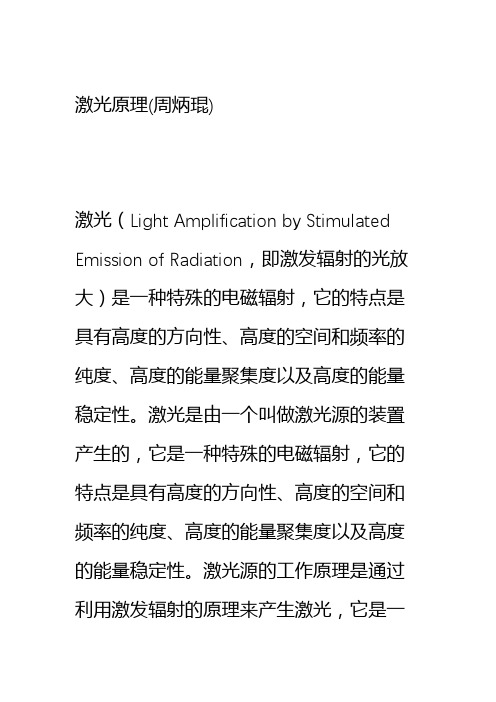 激光原理(周炳琨)

激光（Light Amplification by Stimulated Emission of Radiation，即激发辐射的光放大）是一种特殊的电磁辐射，它的特点是具有高度的方向性、高度的空间和频率的纯度、高度的能量聚集度以及高度的能量稳定性。激光是由一个叫做激光源的装置产生的，它是一种特殊的电磁辐射，它的特点是具有高度的方向性、高度的空间和频率的纯度、高度的能量聚集度以及高度的能量稳定性。激光源的工作原理是通过利用激发辐射的原理来产生激光，它是一